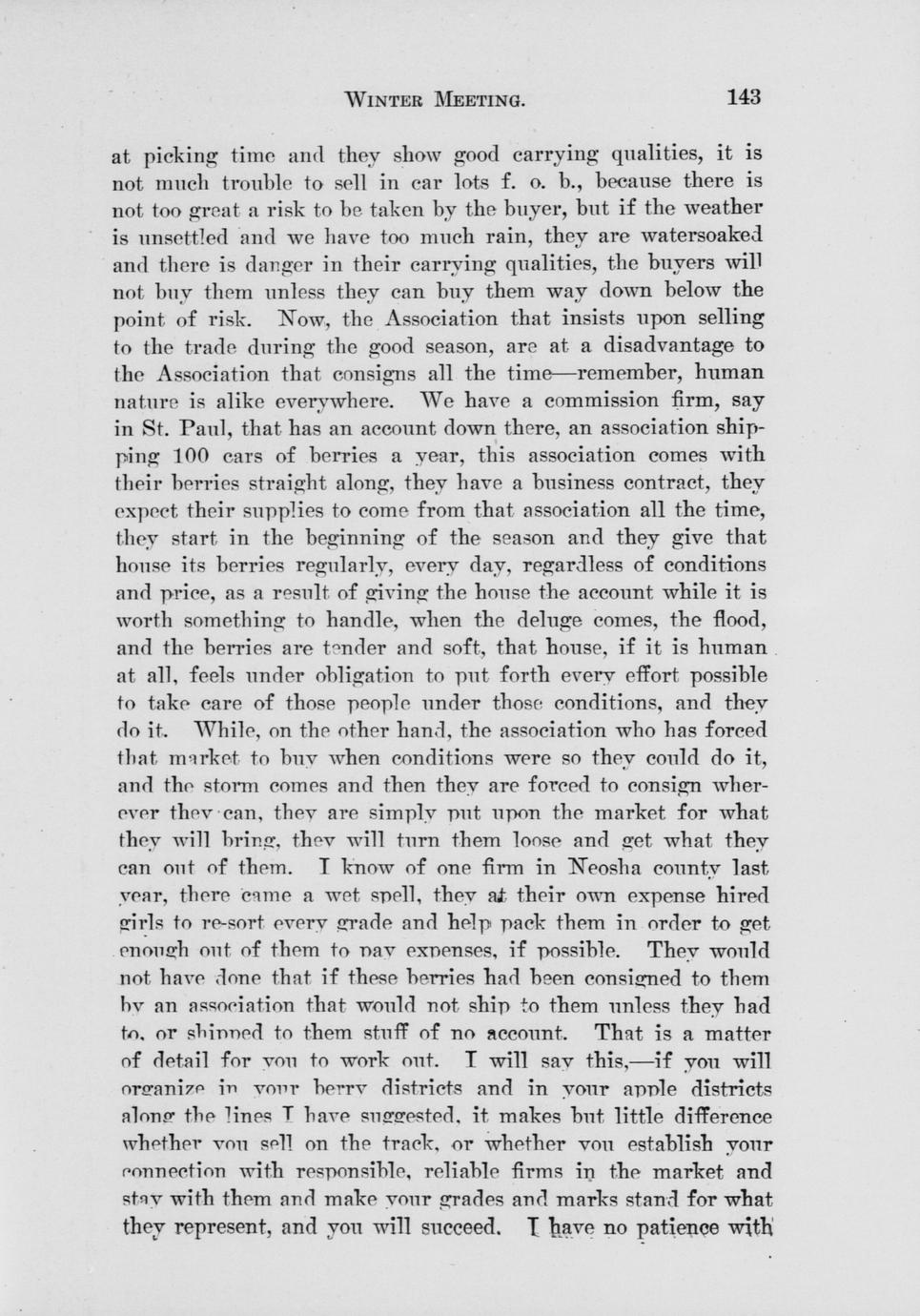 WINTER MEETING. 143

at picking time and they show good carrying qualities, it is not much trouble to sell in car lots f. o. b., because there is not too great a risk to be taken by the buyer, but if the weather is unsettled and we have too much rain, they are watersoaked and there is danger in their carrying qualities, the buyers will not buy them unless they can buy them way down below the point of risk. Now, the Association that insists upon selling to the trade during the good season, are at a disadvantage to the Association that consigns all the time—remember, human nature is alike everywhere. We have a commission firm, say in St. Paul, that has an account down there, an association shipping 100 cars of berries a year, this association comes with their berries straight along, they have a business contract, they expect their supplies to come from that association all the time, they start in the beginning of the season and they give that house its berries regularly, every day, regardless of conditions and price, as a result of giving the house the account while it is worth something to handle, when the deluge comes, the flood, and the berries are tender and soft, that house, if it is human at all, feels under obligation to put forth every effort possible to take care of those people under those conditions, and they do it. While, on the other hand, the association who has forced that market to buy when conditions were so they could do it, and the storm comes and then they are forced to consign wherever they can, they are simply put upon the market for what they will bring, they will turn them loose and get what they can out of them. I know of one firm in Neosha county last year, there came a wet spell, they at their own expense hired girls to re-sort every grade and help pack them in order to get enough out of them to pay expenses, if possible. They would not have done that if these berries had been consigned to them by an association that would not ship to them unless they had to, or shipped to them stuff of no account. That is a matter of detail for you to work out. I will say this,—if you will organize in your berry districts and in your apple districts along the lines I have suggested, it makes but little difference whether you sell on the track, or whether you establish your connection with responsible, reliable firms in the market and stay with them and make your grades and marks stand for what they represent, and you will succeed. I have no patience with